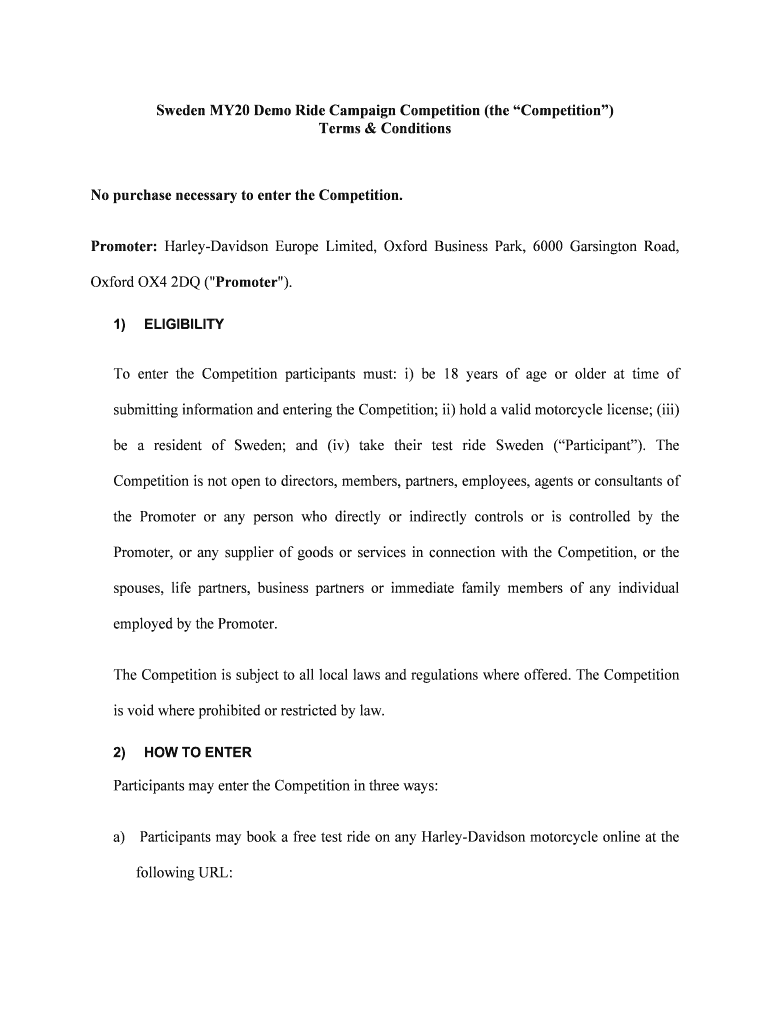 Sweden MY20 Demo Ride Campaign Competition (the “Competition”)
Terms & Conditions

No purchase necessary to enter the Competition.

Promoter: Harley-Davidson Europe Limited, Oxford Business Park, 6000 Garsington Road, Oxford OX4 2DQ ("Promoter").

1) ELIGIBILITY

To enter the Competition participants must: i) be 18 years of age or older at time of submitting information and entering the Competition; ii) hold a valid motorcycle license; (iii) be a resident of Sweden; and (iv) take their test ride Sweden (“Participant”). The Competition is not open to directors, members, partners, employees, agents or consultants of the Promoter or any person who directly or indirectly controls or is controlled by the Promoter, or any supplier of goods or services in connection with the Competition, or the spouses, life partners, business partners or immediate family members of any individual employed by the Promoter.

The Competition is subject to all local laws and regulations where offered. The Competition is void where prohibited or restricted by law.

2) HOW TO ENTER

Participants may enter the Competition in three ways:

a) Participants may book a free test ride on any Harley-Davidson motorcycle online at the following URL: